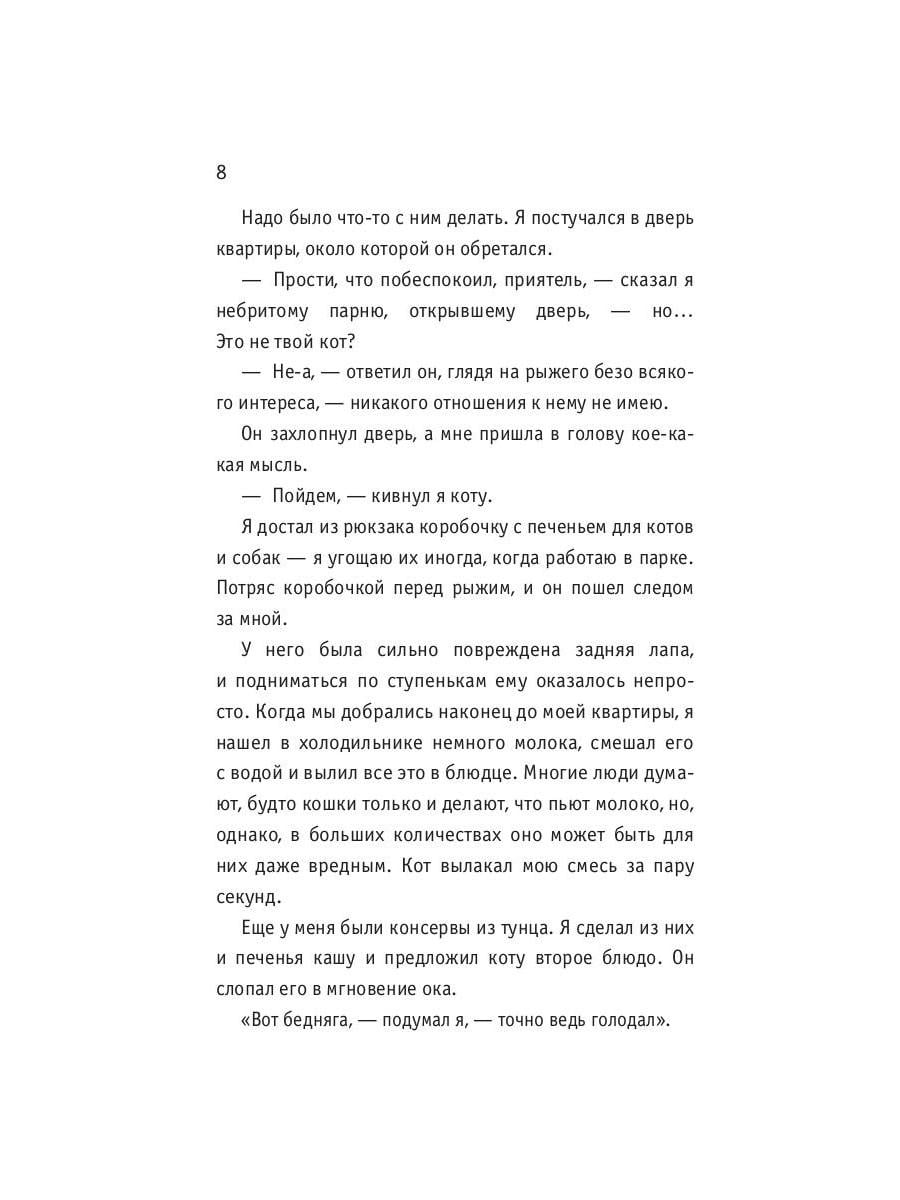 8

Надо было что-то с ним делать. Я постучался в дверь квартиры, около которой он обретался.

— Прости, что побеспокоил, приятель, — сказал я небритому парню, открывшему дверь, — но... Это не твой кот?

— Не-а, — ответил он, глядя на рыжего безо всякого интереса, — никакого отношения к нему не имею.

Он захлопнул дверь, а мне пришла в голову кое-какая мысль.

— Пойдем, — кивнул я коту.

Я достал из рюкзака коробочку с печеньем для котов и собак — я угощаю их иногда, когда работаю в парке. Потряс коробочкой перед рыжим, и он пошел следом за мной.

У него была сильно повреждена задняя лапа, и подниматься по ступенькам ему оказалось непросто. Когда мы добрались наконец до моей квартиры, я нашел в холодильнике немного молока, смешал его с водой и вылил все это в блюдце. Многие люди думают, будто кошки только и делают, что пьют молоко, но, однако, в больших количествах оно может быть для них даже вредным. Кот вылакал мою смесь за пару секунд.

Еще у меня были консервы из тунца. Я сделал из них и печенья кашу и предложил коту второе блюдо. Он слопал его в мгновение ока.

«Вот бедняга, — подумал я, — точно ведь голодал».